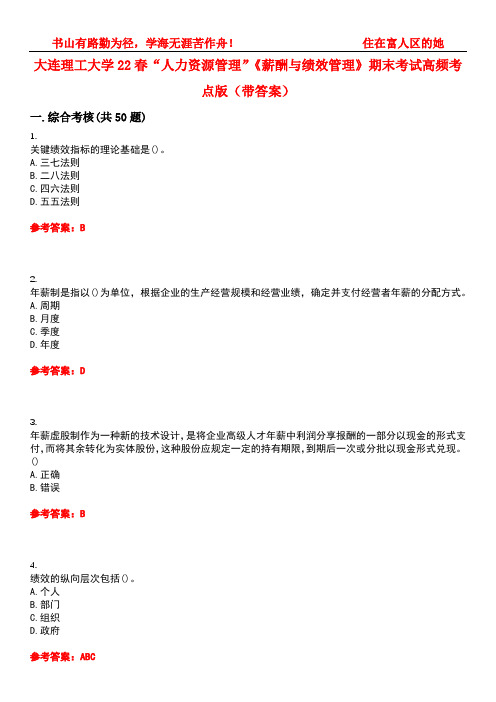 书山有路勤为径，学海无涯苦作舟！　　　　住在富人区的她

大连理工大学22春“人力资源管理”《薪酬与绩效管理》期末考试高频考点版（带答案）

一.综合考核(共50题)

1.
关键绩效指标的理论基础是()。
A.三七法则
B.二八法则
C.四六法则
D.五五法则

参考答案：B

2.
年薪制是指以()为单位，根据企业的生产经营规模和经营业绩，确定并支付经营者年薪的分配方式。
A.周期
B.月度
C.季度
D.年度

参考答案：D

3.
年薪虚股制作为一种新的技术设计，是将企业高级人才年薪中利润分享报酬的一部分以现金的形式支付，而将其余转化为实体股份，这种股份应规定一定的持有期限，到期后一次或分批以现金形式兑现。()
A.正确
B.错误

参考答案：B

4.
绩效的纵向层次包括()。
A.个人
B.部门
C.组织
D.政府

参考答案：ABC